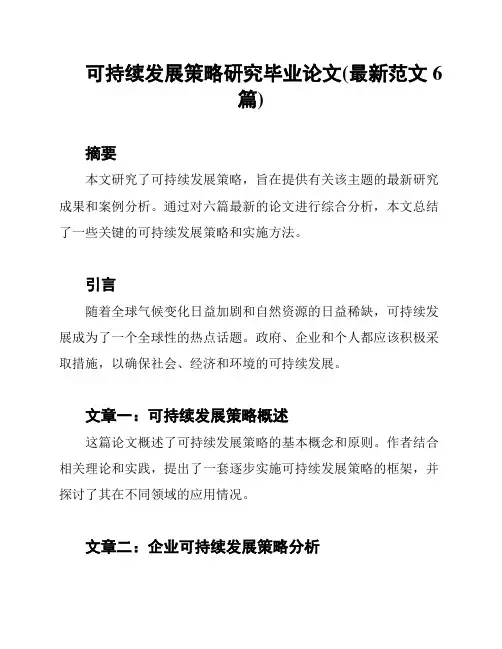 可持续发展策略研究毕业论文(最新范文 6 篇)

摘要

本文研究了可持续发展策略，旨在提供有关该主题的最新研究成果和案例分析。通过对六篇最新的论文进行综合分析，本文总结了一些关键的可持续发展策略和实施方法。

引言

随着全球气候变化日益加剧和自然资源的日益稀缺，可持续发展成为了一个全球性的热点话题。政府、企业和个人都应该积极采取措施，以确保社会、经济和环境的可持续发展。

文章一：可持续发展策略概述

这篇论文概述了可持续发展策略的基本概念和原则。作者结合相关理论和实践，提出了一套逐步实施可持续发展策略的框架，并探讨了其在不同领域的应用情况。

文章二：企业可持续发展策略分析